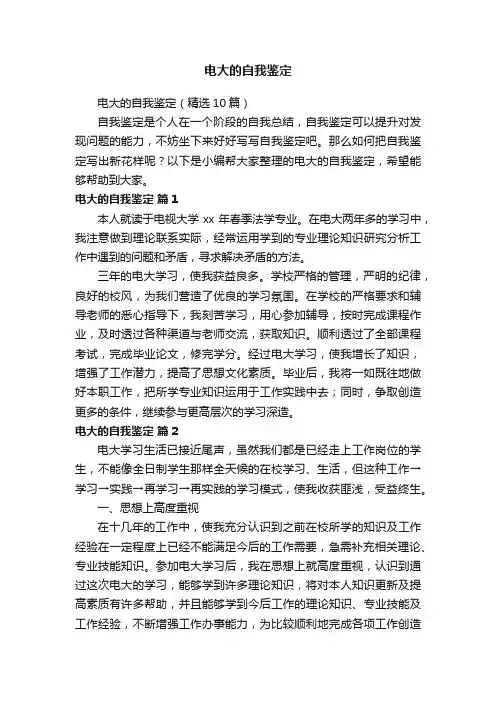 电大的自我鉴定

电大的自我鉴定（精选10篇）

自我鉴定是个人在一个阶段的自我总结，自我鉴定可以提升对发现问题的能力，不妨坐下来好好写写自我鉴定吧。那么如何把自我鉴定写出新花样呢？以下是小编帮大家整理的电大的自我鉴定，希望能够帮助到大家。

电大的自我鉴定 篇1

本人就读于电视大学 xx 年春季法学专业。在电大两年多的学习中，我注意做到理论联系实际，经常运用学到的专业理论知识研究分析工作中遇到的问题和矛盾，寻求解决矛盾的方法。

三年的电大学习，使我获益良多。学校严格的管理，严明的纪律，良好的校风，为我们营造了优良的学习氛围。在学校的严格要求和辅导老师的悉心指导下，我刻苦学习，用心参加辅导，按时完成课程作业，及时透过各种渠道与老师交流，获取知识。顺利透过了全部课程考试，完成毕业论文，修完学分。经过电大学习，使我增长了知识，增强了工作潜力，提高了思想文化素质。毕业后，我将一如既往地做好本职工作，把所学专业知识运用于工作实践中去；同时，争取创造更多的条件，继续参与更高层次的学习深造。

电大的自我鉴定 篇2

电大学习生活已接近尾声，虽然我们都是已经走上工作岗位的学生，不能像全日制学生那样全天候的在校学习、生活，但这种工作→学习→实践→再学习→再实践的学习模式，使我收获匪浅，受益终生。

一、思想上高度重视

在十几年的工作中，使我充分认识到之前在校所学的知识及工作经验在一定程度上已经不能满足今后的工作需要，急需补充相关理论、专业技能知识。参加电大学习后，我在思想上就高度重视，认识到通过这次电大的学习，能够学到许多理论知识，将对本人知识更新及提高素质有许多帮助，并且能够学到今后工作的理论知识、专业技能及工作经验，不断增强工作办事能力，为比较顺利地完成各项工作创造